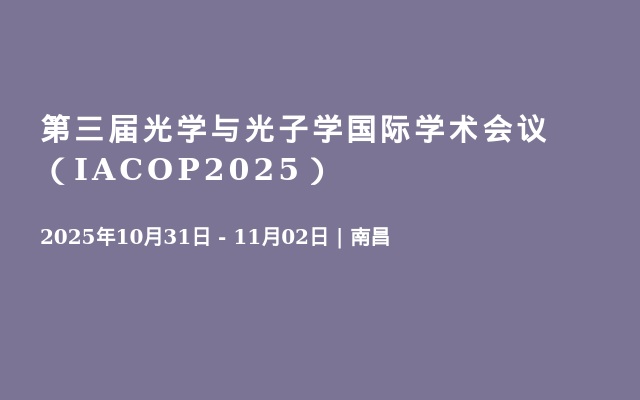 第三届光学与光子学国际学术会议（IACOP2025）

2025年10月31日 - 11月02日 | 南昌